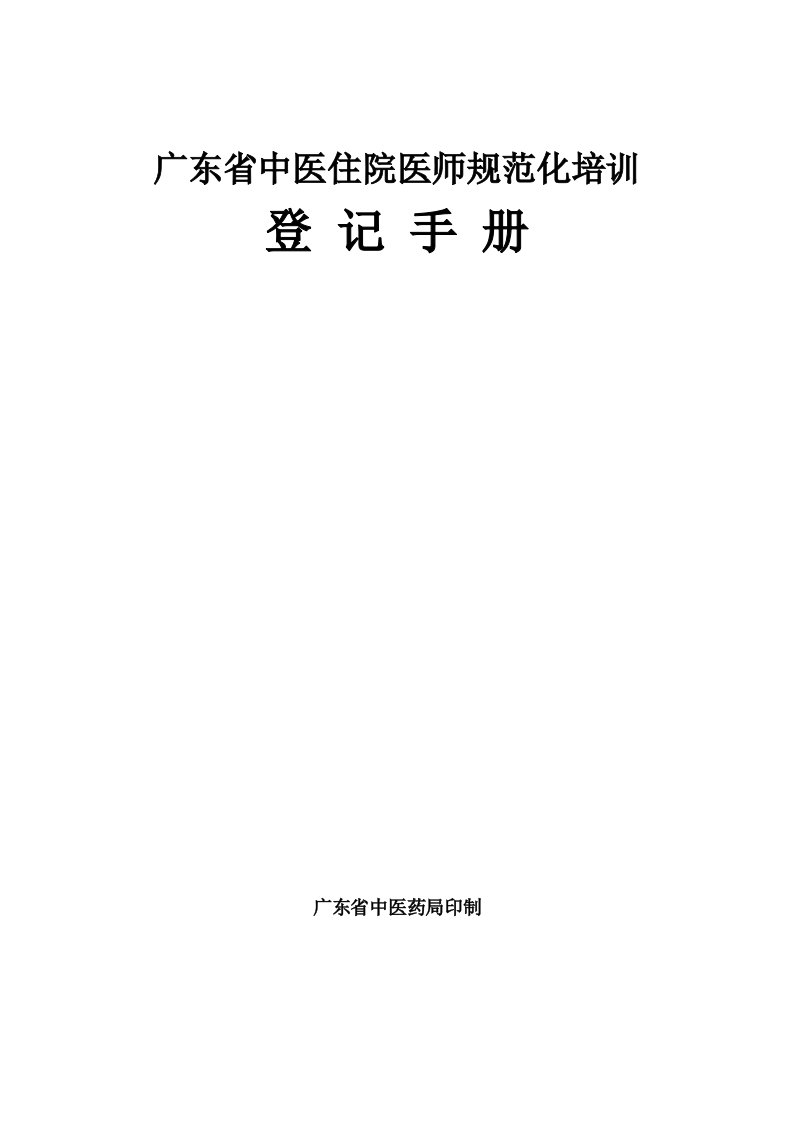 广东省中医住院医师规范化培训

登 记 手 册

广东省中医药局印制